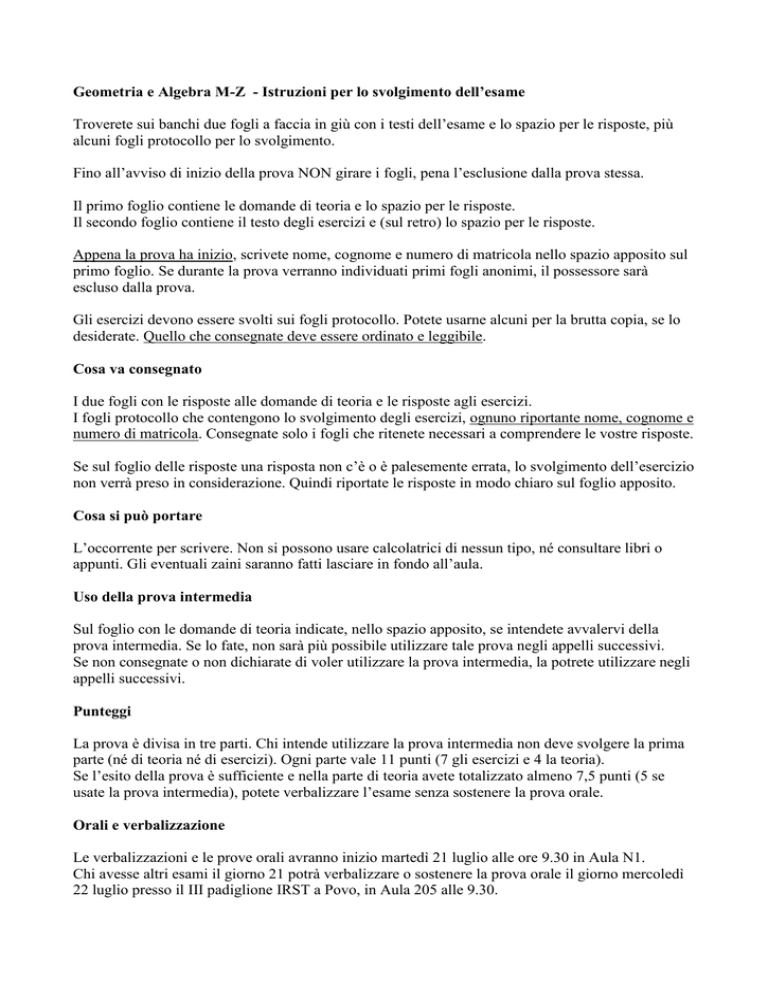 Geometria e Algebra M-Z - Istruzioni per lo svolgimento dell'esame

Troverete sui banchi due fogli a faccia in giù con i testi dell'esame e lo spazio per le risposte, più alcuni fogli protocollo per lo svolgimento.

Fino all'avviso di inizio della prova NON girare i fogli, pena l'esclusione dalla prova stessa.

Il primo foglio contiene le domande di teoria e lo spazio per le risposte.
Il secondo foglio contiene il testo degli esercizi e (sul retro) lo spazio per le risposte.

Appena la prova ha inizio, scrivete nome, cognome e numero di matricola nello spazio apposito sul primo foglio. Se durante la prova verranno individuati primi fogli anonimi, il possessore sarà escluso dalla prova.

Gli esercizi devono essere svolti sui fogli protocollo. Potete usarne alcuni per la brutta copia, se lo desiderate. Quello che consegnate deve essere ordinato e leggibile.

Cosa va consegnato

I due fogli con le risposte alle domande di teoria e le risposte agli esercizi.
I fogli protocollo che contengono lo svolgimento degli esercizi, ognuno riportante nome, cognome e numero di matricola. Consegnate solo i fogli che ritenete necessari a comprendere le vostre risposte.

Se sul foglio delle risposte una risposta non c'è o è palesemente errata, lo svolgimento dell'esercizio non verrà preso in considerazione. Quindi riportate le risposte in modo chiaro sul foglio apposito.

Cosa si può portare

L'occorrente per scrivere. Non si possono usare calcolatrici di nessun tipo, né consultare libri o appunti. Gli eventuali zaini saranno fatti lasciare in fondo all'aula.

Uso della prova intermedia

Sul foglio con le domande di teoria indicate, nello spazio apposito, se intendete avvalervi della prova intermedia. Se lo fate, non sarà più possibile utilizzare tale prova negli appelli successivi.
Se non consegnate o non dichiarate di voler utilizzare la prova intermedia, la potrete utilizzare negli appelli successivi.

Punteggi

La prova è divisa in tre parti. Chi intende utilizzare la prova intermedia non deve svolgere la prima parte (né di teoria né di esercizi). Ogni parte vale 11 punti (7 gli esercizi e 4 la teoria).
Se l'esito della prova è sufficiente e nella parte di teoria avete totalizzato almeno 7,5 punti (5 se usate la prova intermedia), potete verbalizzare l'esame senza sostenere la prova orale.

Orali e verbalizzazione

Le verbalizzazioni e le prove orali avranno inizio martedì 21 luglio alle ore 9.30 in Aula N1.
Chi avesse altri esami il giorno 21 potrà verbalizzare o sostenere la prova orale il giorno mercoledì 22 luglio presso il III padiglione IRST a Povo, in Aula 205 alle 9.30.